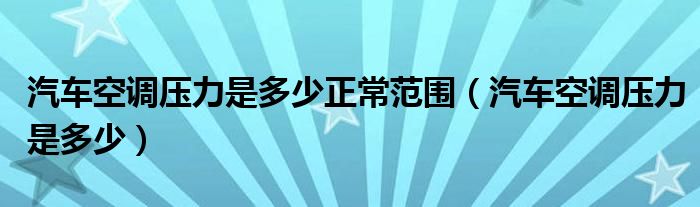 汽车空调压力是多少正常范围（汽车空调压力是多少）